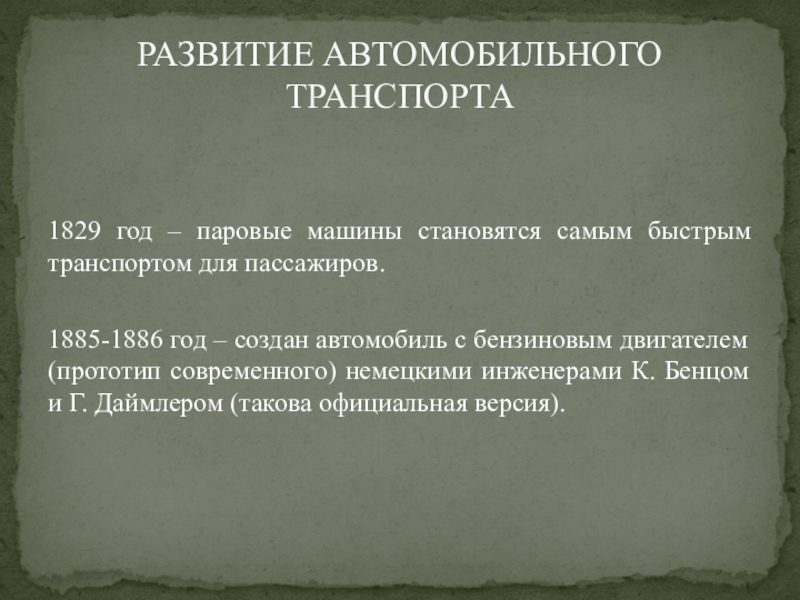 РАЗВИТИЕ АВТОМОБИЛЬНОГО ТРАНСПОРТА

1829 год – паровые машины становятся самым быстрым транспортом для пассажиров.

1885-1886 год – создан автомобиль с бензиновым двигателем (прототип современного) немецкими инженерами К. Бенцом и Г. Даймлером (такова официальная версия).